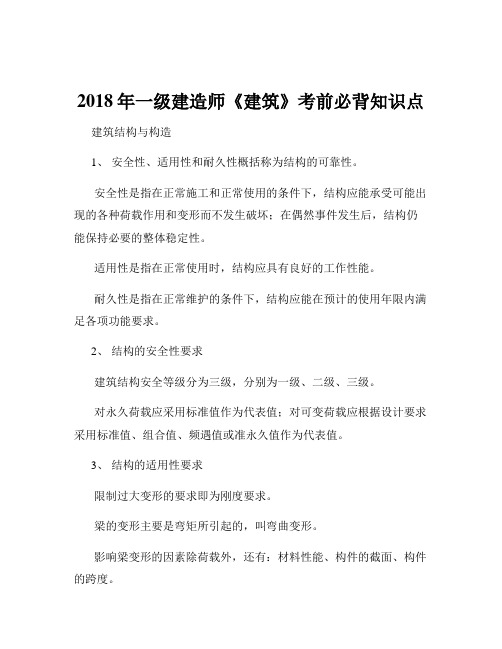 2018 年一级建造师《建筑》考前必背知识点

建筑结构与构造

1、 安全性、适用性和耐久性概括称为结构的可靠性。

安全性是指在正常施工和正常使用的条件下，结构应能承受可能出现的各种荷载作用和变形而不发生破坏；在偶然事件发生后，结构仍能保持必要的整体稳定性。

适用性是指在正常使用时，结构应具有良好的工作性能。

耐久性是指在正常维护的条件下，结构应能在预计的使用年限内满足各项功能要求。

2、 结构的安全性要求

建筑结构安全等级分为三级，分别为一级、二级、三级。

对永久荷载应采用标准值作为代表值；对可变荷载应根据设计要求采用标准值、组合值、频遇值或准永久值作为代表值。

3、 结构的适用性要求

限制过大变形的要求即为刚度要求。

梁的变形主要是弯矩所引起的，叫弯曲变形。

影响梁变形的因素除荷载外，还有：材料性能、构件的截面、构件的跨度。